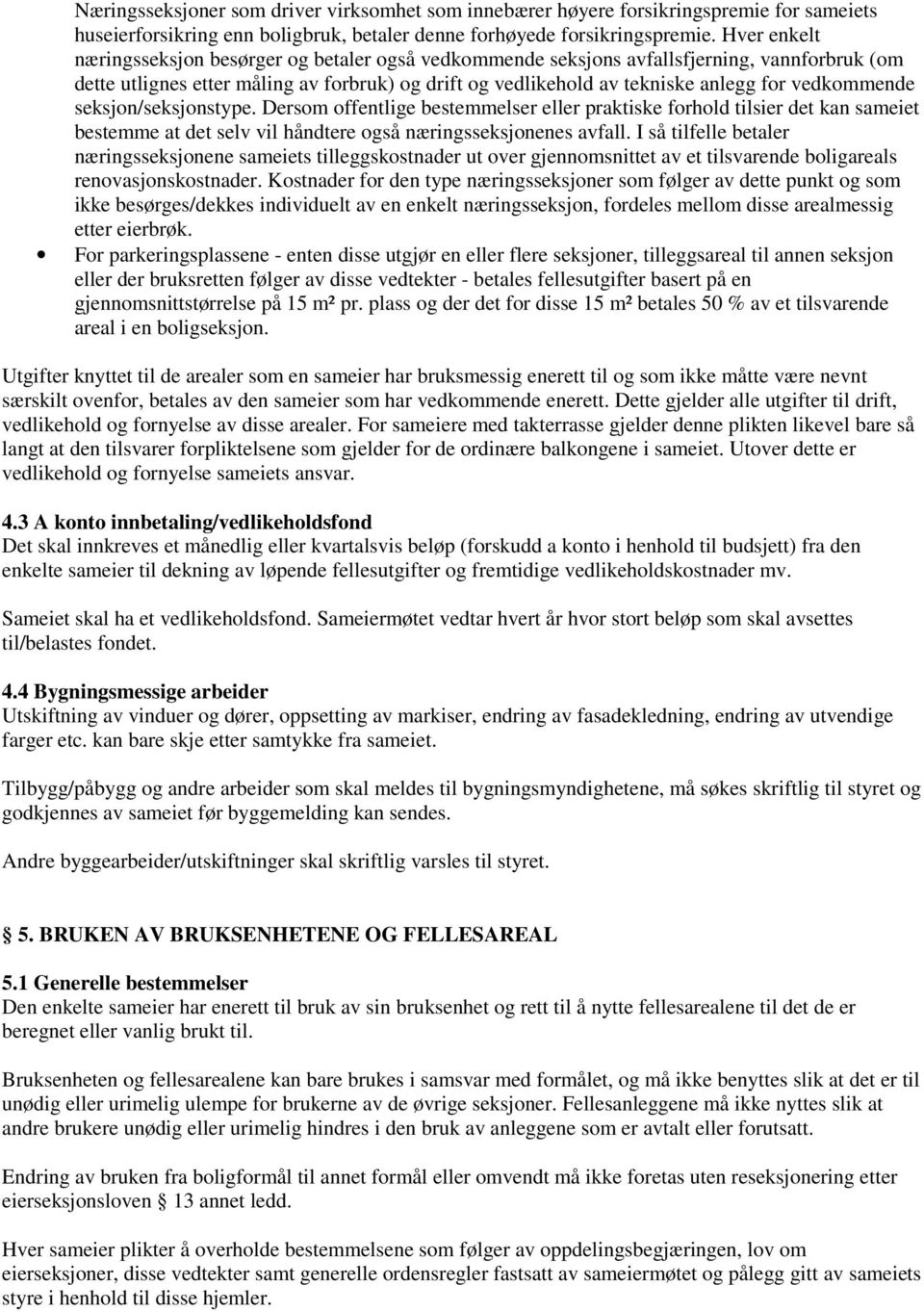 Næringsseksjoner som driver virksomhet som innebærer høyere forsikringspremie for sameiets huseierforsikring enn boligbruk, betaler denne forhøyede forsikringspremie. Hver enkelt næringsseksjon besørger og betaler også vedkommende seksjons avfallsfjerning, vannforbruk (om dette utlignes etter måling av forbruk) og drift og vedlikehold av tekniske anlegg for vedkommende seksjon/seksjonstype. Dersom offentlige bestemmelser eller praktiske forhold tilsier det kan sameiet bestemme at det selv vil håndtere også næringsseksjonenes avfall. I så tilfelle betaler næringsseksjonene sameiets tilleggskostnader ut over gjennomsnittet av et tilsvarende boligareals renovasjonskostnader. Kostnader for den type næringsseksjoner som følger av dette punkt og som ikke besørges/dekkes individuelt av en enkelt næringsseksjon, fordeles mellom disse arealmessig etter eierbrøk.

• For parkeringsplassene - enten disse utgjør en eller flere seksjoner, tilleggsareal til annen seksjon eller der bruksretten følger av disse vedtekter - betales fellesutgifter basert på en gjennomsnittstørrelse på 15 m² pr. plass og der det for disse 15 m² betales 50 % av et tilsvarende areal i en boligseksjon.

Utgifter knyttet til de arealer som en sameier har bruksmessig enerett til og som ikke måtte være nevnt særskilt ovenfor, betales av den sameier som har vedkommende enerett. Dette gjelder alle utgifter til drift, vedlikehold og fornyelse av disse arealer. For sameiere med takterrasse gjelder denne plikten likevel bare så langt at den tilsvarer forpliktelsene som gjelder for de ordinære balkongene i sameiet. Utover dette er vedlikehold og fornyelse sameiets ansvar.

4.3 A konto innbetaling/vedlikeholdsfond
Det skal innkreves et månedlig eller kvartalsvis beløp (forskudd a konto i henhold til budsjett) fra den enkelte sameier til dekning av løpende fellesutgifter og fremtidige vedlikeholdskostnader mv.

Sameiet skal ha et vedlikeholdsfond. Sameiermøtet vedtar hvert år hvor stort beløp som skal avsettes til/belastes fondet.

4.4 Bygningsmessige arbeider
Utskiftning av vinduer og dører, oppsetting av markiser, endring av fasadekledning, endring av utvendige farger etc. kan bare skje etter samtykke fra sameiet.

Tilbygg/påbygg og andre arbeider som skal meldes til bygningsmyndighetene, må søkes skriftlig til styret og godkjennes av sameiet før byggemelding kan sendes.

Andre byggearbeider/utskiftninger skal skriftlig varsles til styret.

§ 5. BRUKEN AV BRUKSENHETENE OG FELLESAREAL

5.1 Generelle bestemmelser
Den enkelte sameier har enerett til bruk av sin bruksenhet og rett til å nytte fellesarealene til det de er beregnet eller vanlig brukt til.

Bruksenheten og fellesarealene kan bare brukes i samsvar med formålet, og må ikke benyttes slik at det er til unødig eller urimelig ulempe for brukerne av de øvrige seksjoner. Fellesanleggene må ikke nyttes slik at andre brukere unødig eller urimelig hindres i den bruk av anleggene som er avtalt eller forutsatt.

Endring av bruken fra boligformål til annet formål eller omvendt må ikke foretas uten reseksjonering etter eierseksjonsloven § 13 annet ledd.

Hver sameier plikter å overholde bestemmelsene som følger av oppdelingsbegjæringen, lov om eierseksjoner, disse vedtekter samt generelle ordensregler fastsatt av sameiermøtet og pålegg gitt av sameiets styre i henhold til disse hjemler.